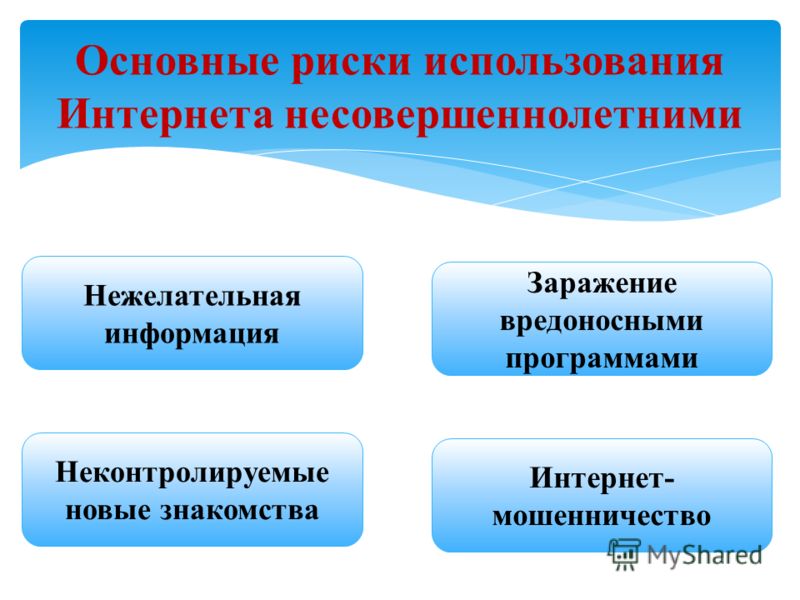 Основные риски использования Интернета несовершеннолетними

Нежелательная информация

Заражение вредоносными программами

Неконтролируемые новые знакомства

Интернет-мошенничество

MyShared